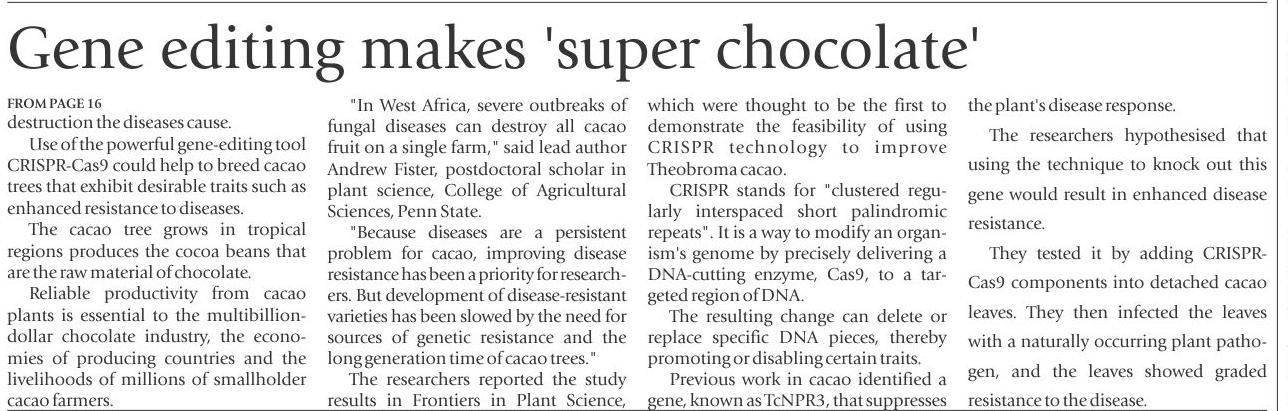 Gene editing makes 'super chocolate'

FROM PAGE 16

destruction the diseases cause.

Use of the powerful gene-editing tool CRISPR-Cas9 could help to breed cacao trees that exhibit desirable traits such as enhanced resistance to diseases.

The cacao tree grows in tropical regions produces the cocoa beans that are the raw material of chocolate.

Reliable productivity from cacao plants is essential to the multibillion-dollar chocolate industry, the economies of producing countries and the livelihoods of millions of smallholder cacao farmers.

"In West Africa, severe outbreaks of fungal diseases can destroy all cacao fruit on a single farm," said lead author Andrew Fister, postdoctoral scholar in plant science, College of Agricultural Sciences, Penn State.

"Because diseases are a persistent problem for cacao, improving disease resistance has been a priority for researchers. But development of disease-resistant varieties has been slowed by the need for sources of genetic resistance and the long generation time of cacao trees."

The researchers reported the study results in Frontiers in Plant Science, which were thought to be the first to demonstrate the feasibility of using CRISPR technology to improve Theobroma cacao.

CRISPR stands for "clustered regularly interspaced short palindromic repeats". It is a way to modify an organism's genome by precisely delivering a DNA-cutting enzyme, Cas9, to a targeted region of DNA.

The resulting change can delete or replace specific DNA pieces, thereby promoting or disabling certain traits.

Previous work in cacao identified a gene, known as TcNPR3, that suppresses the plant's disease response.

The researchers hypothesised that using the technique to knock out this gene would result in enhanced disease resistance.

They tested it by adding CRISPR-Cas9 components into detached cacao leaves. They then infected the leaves with a naturally occurring plant pathogen, and the leaves showed graded resistance to the disease.